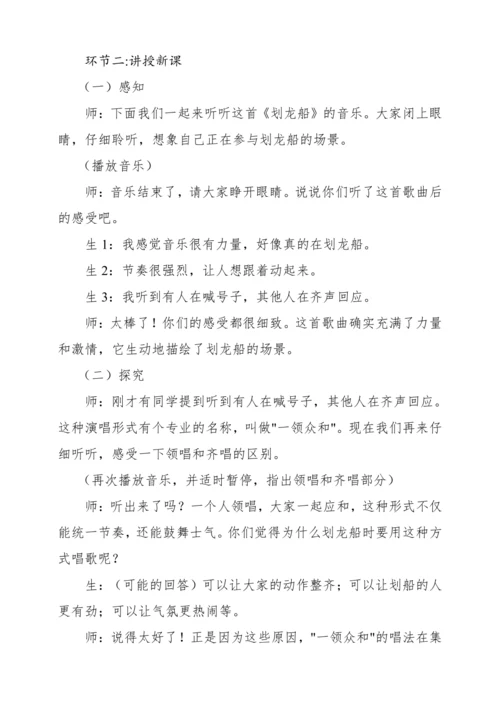 环节二:讲授新课

（一）感知

师：下面我们一起来听听这首《划龙船》的音乐。大家闭上眼睛，仔细聆听，想象自己正在参与划龙船的场景。

（播放音乐）

师：音乐结束了，请大家睁开眼睛。说说你们听了这首歌曲后的感受吧。

生 1：我感觉音乐很有力量，好像真的在划龙船。

生 2：节奏很强烈，让人想跟着动起来。

生 3：我听到有人在喊号子，其他人在齐声回应。

师：太棒了！你们的感受都很细致。这首歌曲确实充满了力量和激情，它生动地描绘了划龙船的场景。

（二）探究

师：刚才有同学提到听到有人在喊号子，其他人在齐声回应。这种演唱形式有个专业的名称，叫做"一领众和"。现在我们再来仔细听听，感受一下领唱和齐唱的区别。

（再次播放音乐，并适时暂停，指出领唱和齐唱部分）

师：听出来了吗？一个人领唱，大家一起应和，这种形式不仅能统一节奏，还能鼓舞士气。你们觉得为什么划龙船时要用这种方式唱歌呢？

生：（可能的回答）可以让大家的动作整齐；可以让划船的人更有劲；可以让气氛更热闹等。

师：说得太好了！正是因为这些原因，"一领众和"的唱法在集